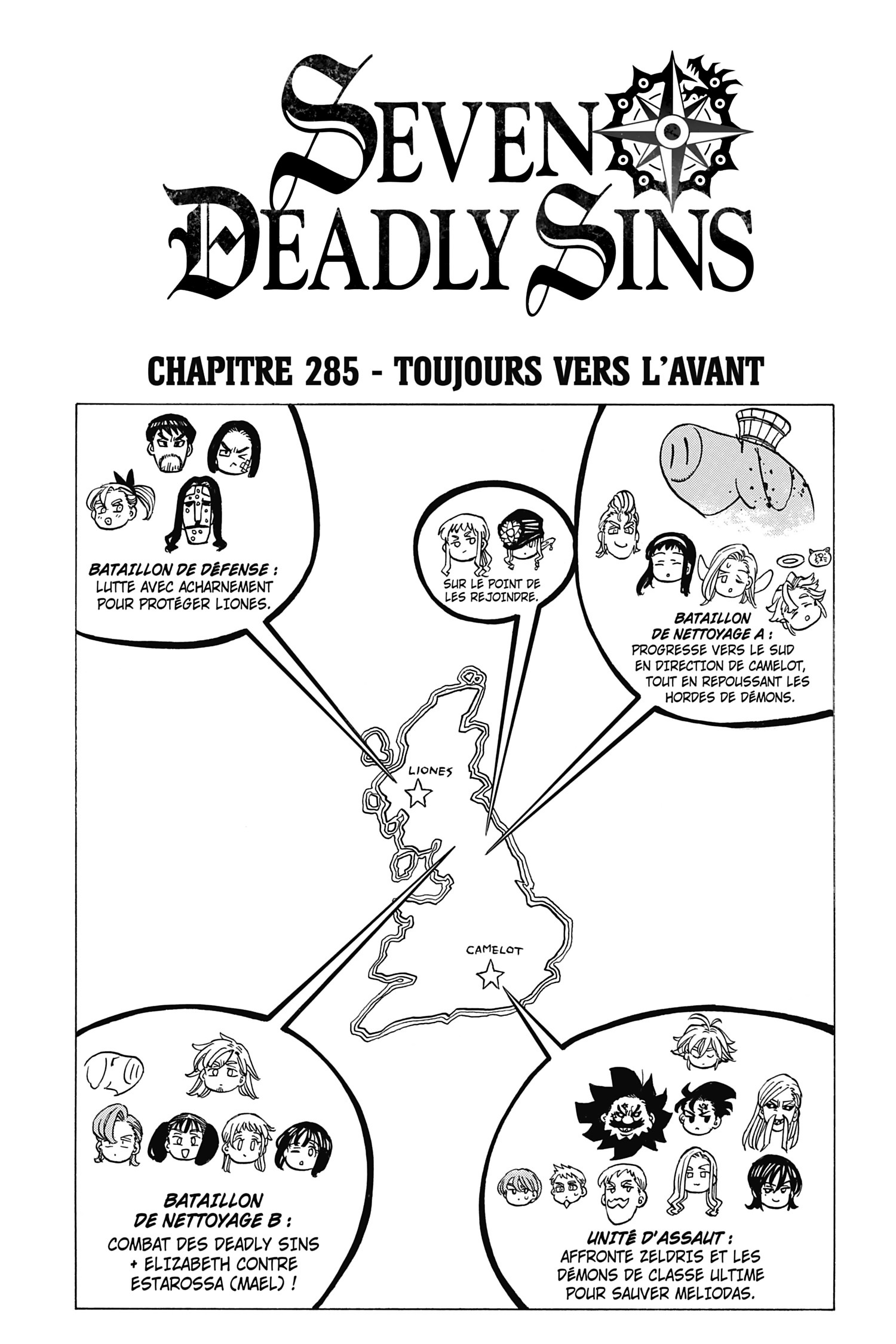 SEVEN DEADLY SINS

CHAPITRE 285 - TOUJOURS VERS L'AVANT

BATAILLON DE DÉFENSE : LUTTE AVEC ACHARNEMENT POUR PROTÉGER LIONES.

SUR LE POINT DE LES REJOINDRE.

BATAILLON DE NETTOYAGE A : PROGRESSE VERS LE SUD EN DIRECTION DE CAMELOT, TOUT EN REPOUSSANT LES HORDES DE DÉMONS.

LIONES

CAMELOT

BATAILLON DE NETTOYAGE B : COMBAT DES DEADLY SINS + ELIZABETH CONTRE ESTAROSSA (MAEL) !

UNITÉ D'ASSAUT : AFFRONTE ZELDRIS ET LES DÉMONS DE CLASSE ULTIME POUR SAUVER MELIODAS.